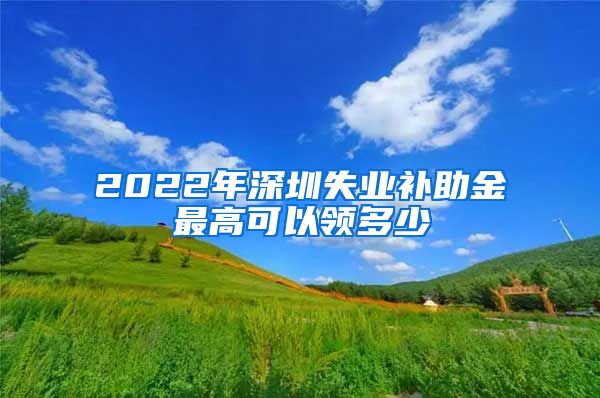 2022年深圳失业补助金最高可以领多少